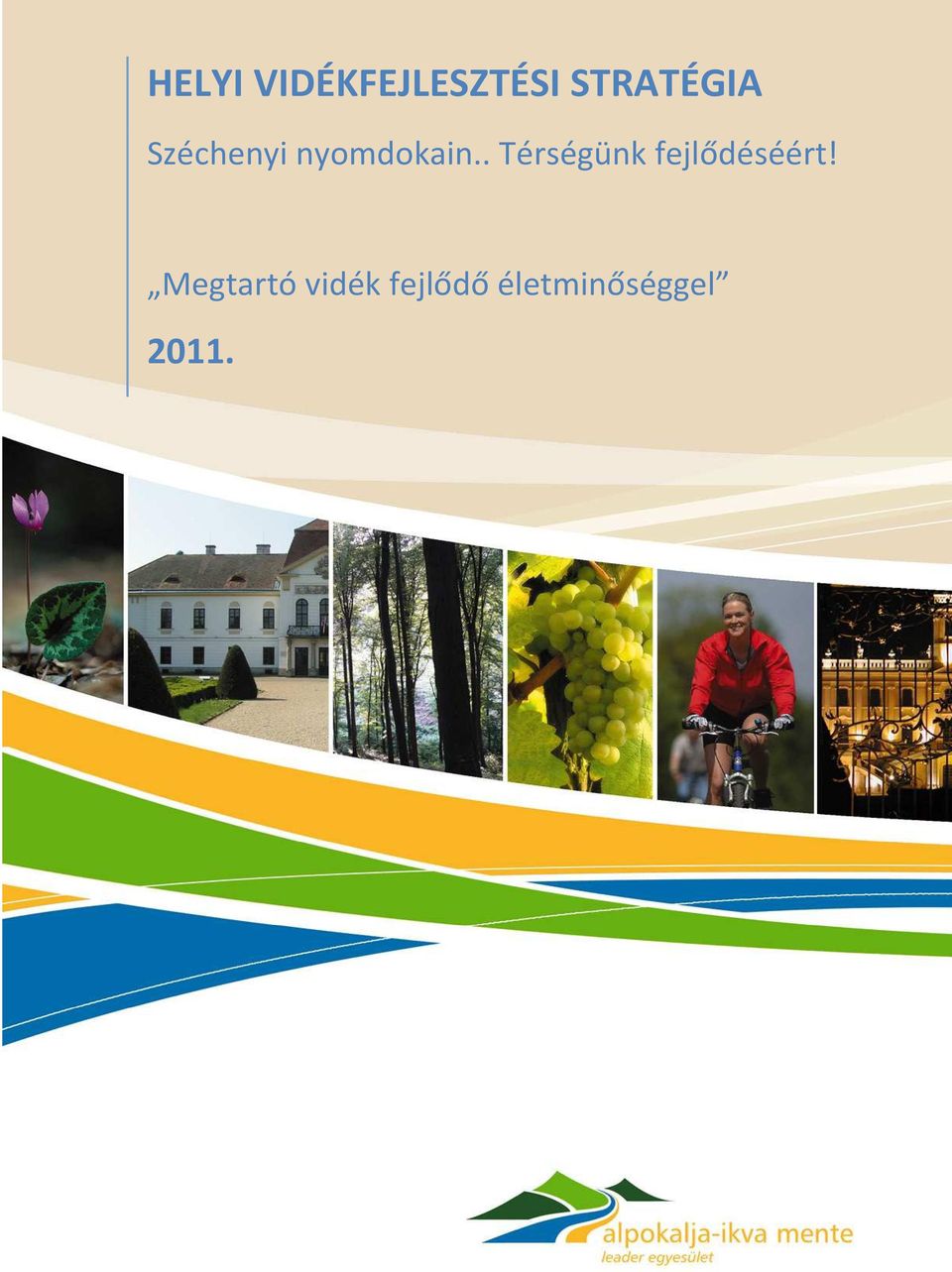 HELYI VIDÉKFEJLESZTÉSI STRATÉGIA

Széchenyi nyomdokain.. Térségünk fejlődéséért!

„Megtartó vidék fejlődő életminőséggel”

2011.

alpokalja-ikva mente
leader egyesület